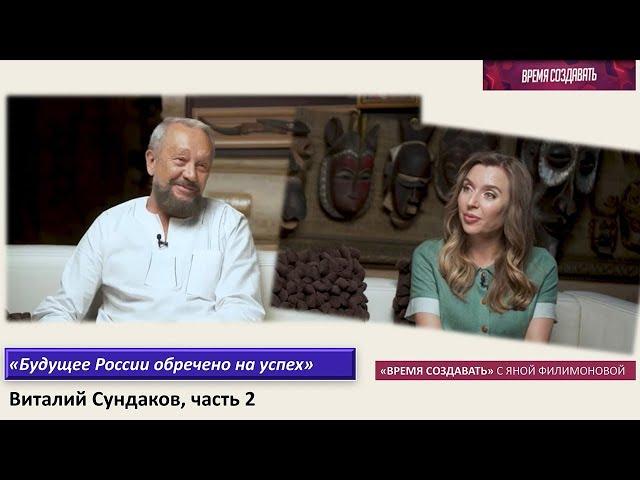 ВРЕМЯ СОЗДАВАТЬ

«Будущее России обречено на успех»

Виталий Сундаков, часть 2

«ВРЕМЯ СОЗДАВАТЬ» С ЯНОЙ ФИЛИМОНОВОЙ